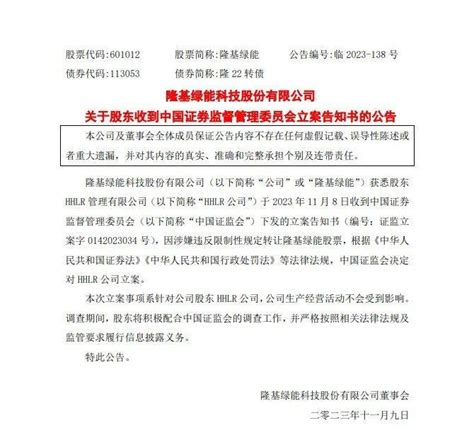 股票代码:601012　　股票简称:隆基绿能　　公告编号:临 2023-138 号
债券代码:113053　　债券简称:隆 22 转债

隆基绿能科技股份有限公司
关于股东收到中国证券监督管理委员会立案告知书的公告

本公司及董事会全体成员保证公告内容不存在任何虚假记载、误导性陈述或者重大遗漏，并对其内容的真实、准确和完整承担个别及连带责任。

隆基绿能科技股份有限公司（以下简称“公司”或“隆基绿能”）获悉股东 HHLR 管理有限公司（以下简称“HHLR 公司”）于 2023 年 11 月 8 日收到中国证券监督管理委员会（以下简称“中国证监会”）下发的立案告知书（编号：证监立案字 0142023034 号），因涉嫌违反限制性规定转让隆基绿能股票，根据《中华人民共和国证券法》《中华人民共和国行政处罚法》等法律法规，中国证监会决定对 HHLR 公司立案。

本次立案事项系针对公司股东 HHLR 公司，公司生产经营活动不会受到影响。调查期间，股东将积极配合中国证监会的调查工作，并严格按照相关法律法规及监管要求履行信息披露义务。

特此公告。

隆基绿能科技股份有限公司董事会
二零二三年十一月九日